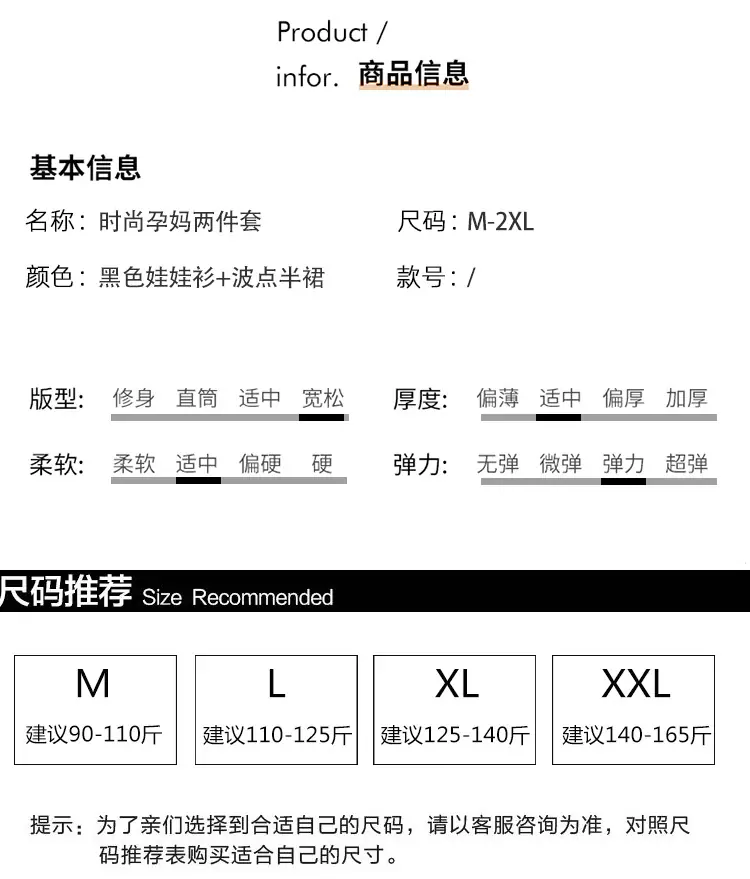 Product /
infor. 商品信息

基本信息

名称：时尚孕妈两件套

尺码：M-2XL

颜色：黑色娃娃衫+波点半裙

款号：/

版型: 修身 直筒 适中 宽松

厚度: 偏薄 适中 偏厚 加厚

柔软: 柔软 适中 偏硬 硬

弹力: 无弹 微弹 弹力 超弹

尺码推荐 Size Recommended

M
建议90-110斤

L
建议110-125斤

XL
建议125-140斤

XXL
建议140-165斤

提示：为了亲们选择到合适自己的尺码，请以客服咨询为准，对照尺码推荐表购买适合自己的尺寸。